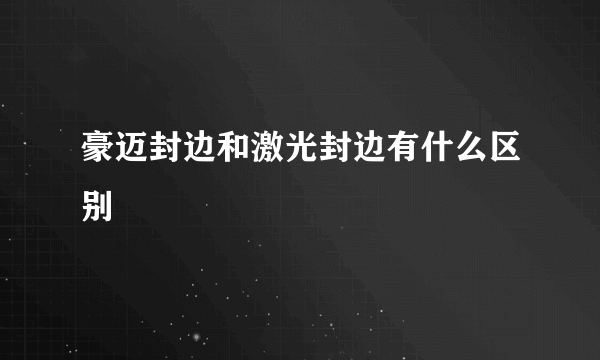 豪迈封边和激光封边有什么区别